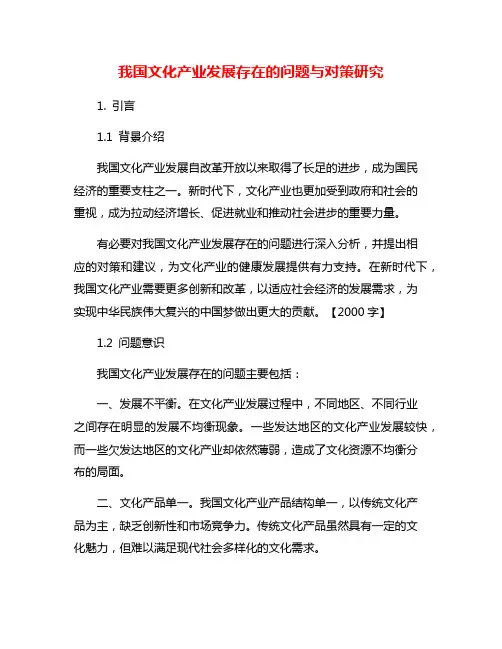 我国文化产业发展存在的问题与对策研究

1. 引言

1.1 背景介绍

我国文化产业发展自改革开放以来取得了长足的进步，成为国民经济的重要支柱之一。新时代下，文化产业也更加受到政府和社会的重视，成为拉动经济增长、促进就业和推动社会进步的重要力量。

有必要对我国文化产业发展存在的问题进行深入分析，并提出相应的对策和建议，为文化产业的健康发展提供有力支持。在新时代下，我国文化产业需要更多创新和改革，以适应社会经济的发展需求，为实现中华民族伟大复兴的中国梦做出更大的贡献。【2000 字】

1.2 问题意识

我国文化产业发展存在的问题主要包括：

一、发展不平衡。在文化产业发展过程中，不同地区、不同行业之间存在明显的发展不均衡现象。一些发达地区的文化产业发展较快，而一些欠发达地区的文化产业却依然薄弱，造成了文化资源不均衡分布的局面。

二、文化产品单一。我国文化产业产品结构单一，以传统文化产品为主，缺乏创新性和市场竞争力。传统文化产品虽然具有一定的文化魅力，但难以满足现代社会多样化的文化需求。